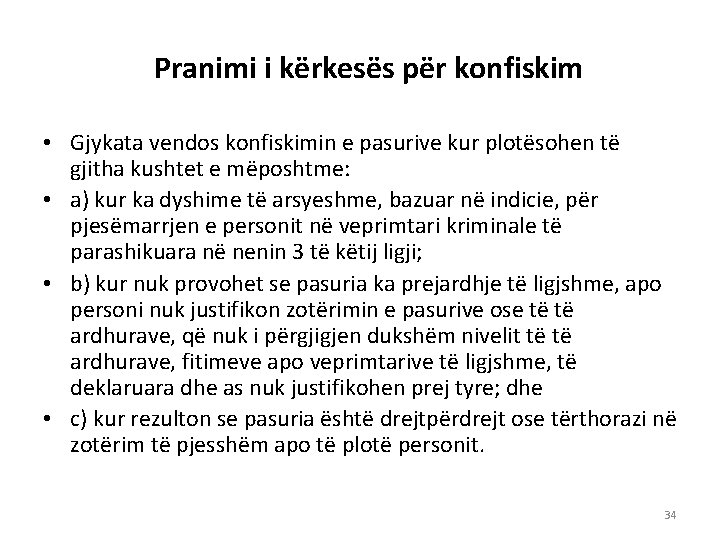 Pranimi i kërkesës për konfiskim

• Gjykata vendos konfiskimin e pasurive kur plotësohen të gjitha kushtet e mëposhtme:
• a) kur ka dyshime të arsyeshme, bazuar në indicie, për pjesëmarrjen e personit në veprimtari kriminale të parashikuara në nenin 3 të këtij ligji;
• b) kur nuk provohet se pasuria ka prejardhje të ligjshme, apo personi nuk justifikon zotërimin e pasurive ose të të ardhurave, që nuk i përgjigjen dukshëm nivelit të të ardhurave, fitimeve apo veprimtarive të ligjshme, të deklaruara dhe as nuk justifikohen prej tyre; dhe
• c) kur rezulton se pasuria është drejtpërdrejt ose tërthorazi në zotërim të pjesshëm apo të plotë personit.

34